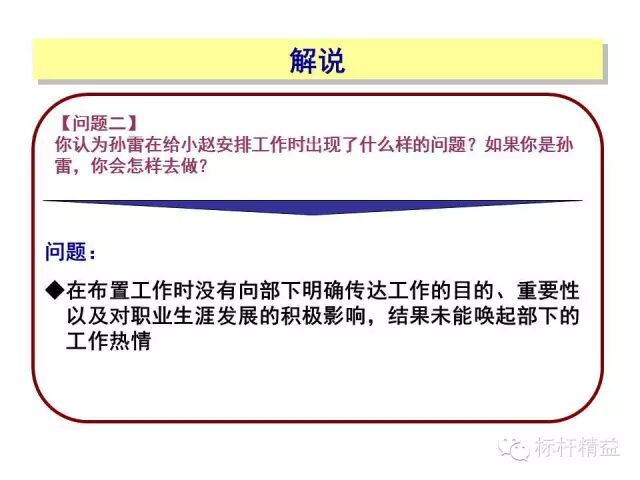 解说

【问题二】
你认为孙雷在给小赵安排工作时出现了什么样的问题？如果你是孙雷，你会怎样去做？

问题：

◆在布置工作时没有向部下明确传达工作的目的、重要性以及对职业生涯发展的积极影响，结果未能唤起部下的工作热情

标杆精益